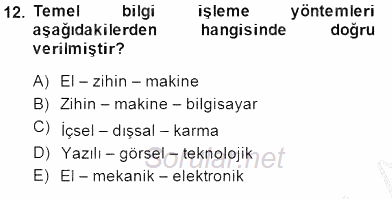 12. Temel bilgi işleme yöntemleri aşağıdakilerden hangisinde doğru verilmiştir?

A) El – zihin – makine
B) Zihin – makine – bilgisayar
C) İçsel – dışsal – karma
D) Yazılı – görsel – teknolojik
E) El – mekanik – elektronik

Sorular.net